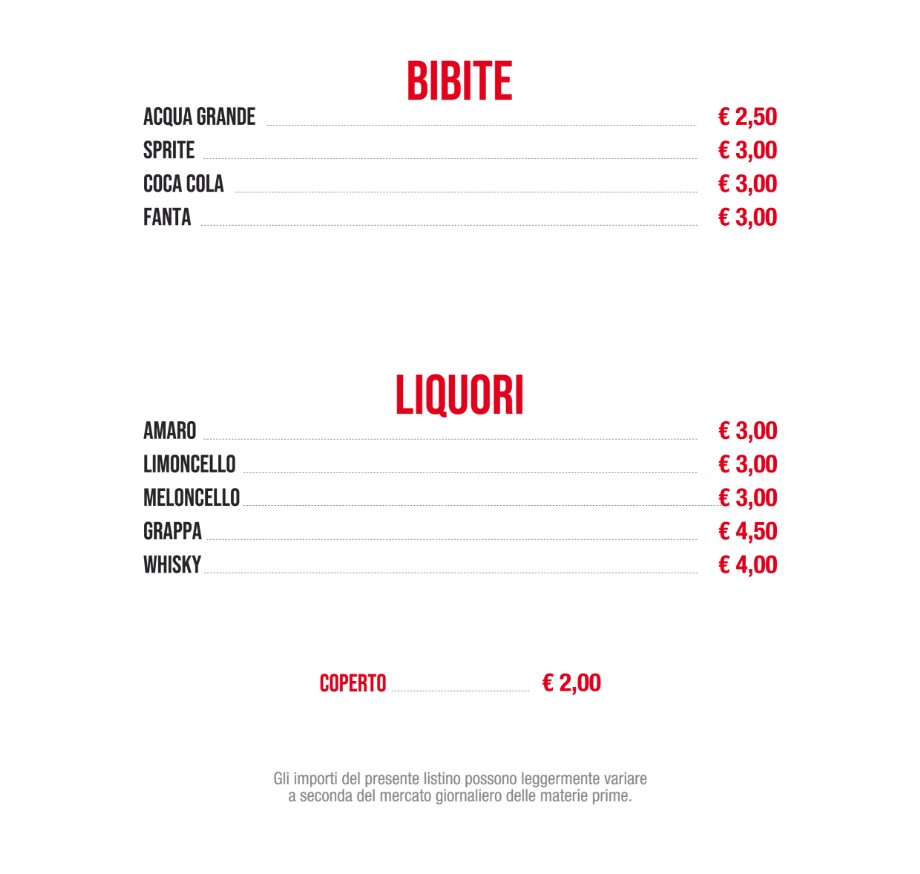 BIBITE

ACQUA GRANDE € 2,50
SPRITE € 3,00
COCA COLA € 3,00
FANTA € 3,00

LIQUORI

AMARO € 3,00
LIMONCELLO € 3,00
MELONCELLO € 3,00
GRAPPA € 4,50
WHISKY € 4,00

COPERTO € 2,00

Gli importi del presente listino possono leggermente variare a seconda del mercato giornaliero delle materie prime.